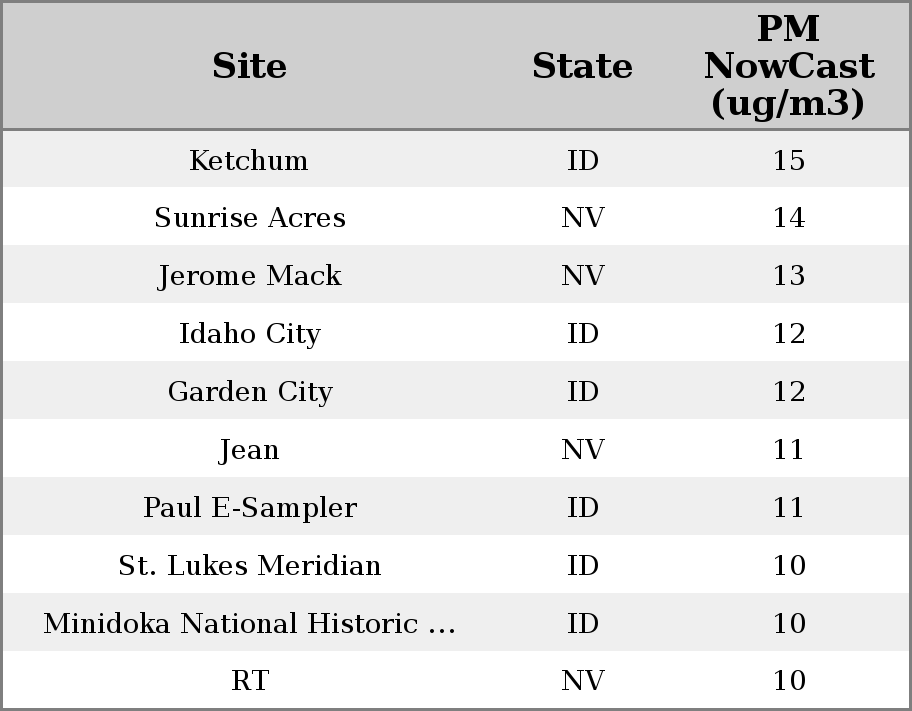 | Site | State | PM NowCast (ug/m3) |
|---|---|---|
| Ketchum | ID | 15 |
| Sunrise Acres | NV | 14 |
| Jerome Mack | NV | 13 |
| Idaho City | ID | 12 |
| Garden City | ID | 12 |
| Jean | NV | 11 |
| Paul E-Sampler | ID | 11 |
| St. Lukes Meridian | ID | 10 |
| Minidoka National Historic ... | ID | 10 |
| RT | NV | 10 |